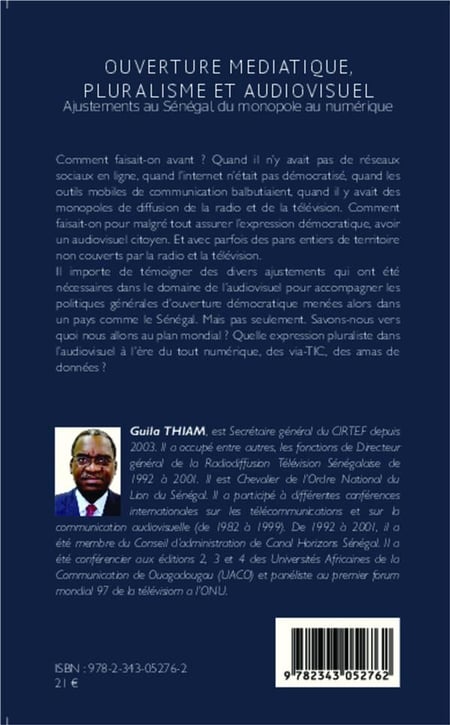 OUVERTURE MEDIATIQUE, PLURALISME ET AUDIOVISUEL
Ajustements au Sénégal du monopole au numérique

Comment faisait-on avant ? Quand il n'y avait pas de réseaux sociaux en ligne, quand l'internet n'était pas démocratisé, quand les outils mobiles de communication balbutiaient, quand il y avait des monopoles de diffusion de la radio et de la télévision. Comment faisait-on pour malgré tout assurer l'expression démocratique, avoir un audiovisuel citoyen. Et avec parfois des pans entiers de territoire non couverts par la radio et la télévision.
Il importe de témoigner des divers ajustements qui ont été nécessaires dans le domaine de l'audiovisuel pour accompagner les politiques générales d'ouverture démocratique menées alors dans un pays comme le Sénégal. Mais pas seulement. Savons-nous vers quoi nous allons au plan mondial ? Quelle expression pluraliste dans l'audiovisuel à l'ère du tout numérique, des via-TIC, des amas de données ?

Guila THIAM, est Secrétaire général du CIRTEF depuis 2003. Il a occupé entre autres, les fonctions de Directeur général de la Radiodiffusion Télévision Sénégalaise de 1992 à 2001. Il est Chevalier de l'Ordre National du Lion du Sénégal. Il a participé à différentes conférences internationales sur les télécommunications et sur la communication audiovisuelle (de 1982 à 1999). De 1992 à 2001, il a été membre du Conseil d'administration de Canal Horizons Sénégal. Il a été conférencier aux éditions 2, 3 et 4 des Universités Africaines de la Communication de Ouagadougou (UACO) et panéliste au premier forum mondial 97 de la télévision a l'ONU.

ISBN : 978-2-343-05276-2
21 €

9 782343 052762